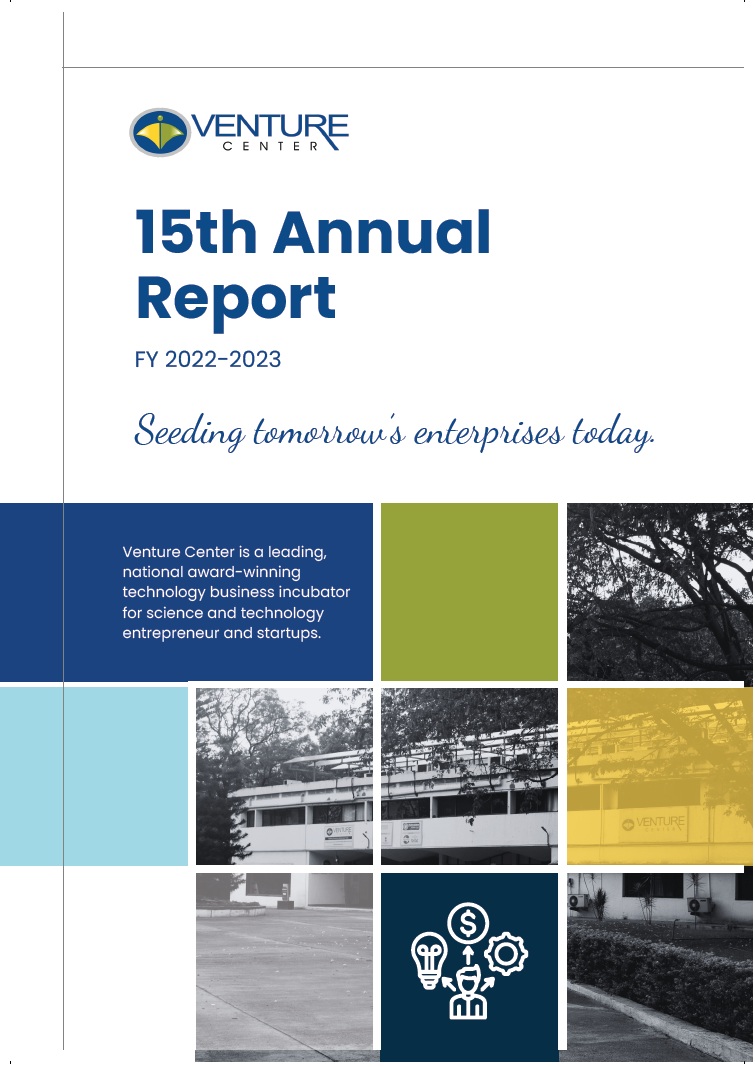 VENTURE
CENTER

15th Annual Report

FY 2022-2023

Seeding tomorrow's enterprises today.

Venture Center is a leading, national award-winning technology business incubator for science and technology entrepreneur and startups.

VENTURE

VENTURE
CENTER